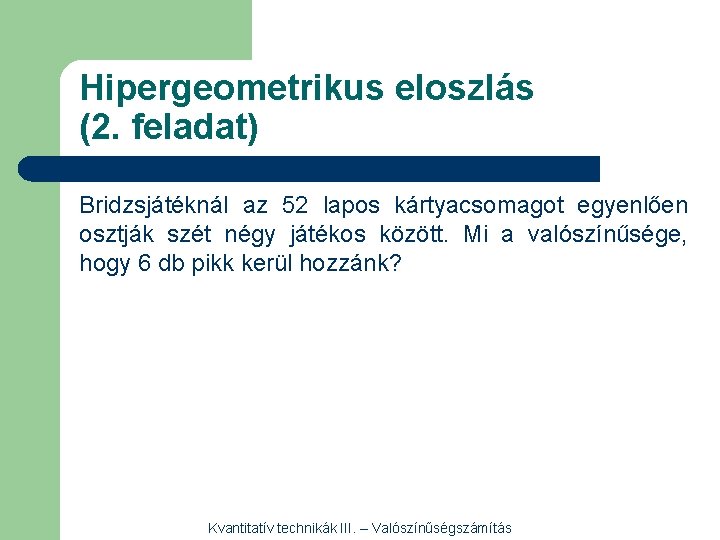 Hipergeometrikus eloszlás (2. feladat)

Bridzsjátéknál az 52 lapos kártyacsomagot egyenlően osztják szét négy játékos között. Mi a valószínűsége, hogy 6 db pikk kerül hozzánk?

Kvantitatív technikák III. – Valószínűségszámítás